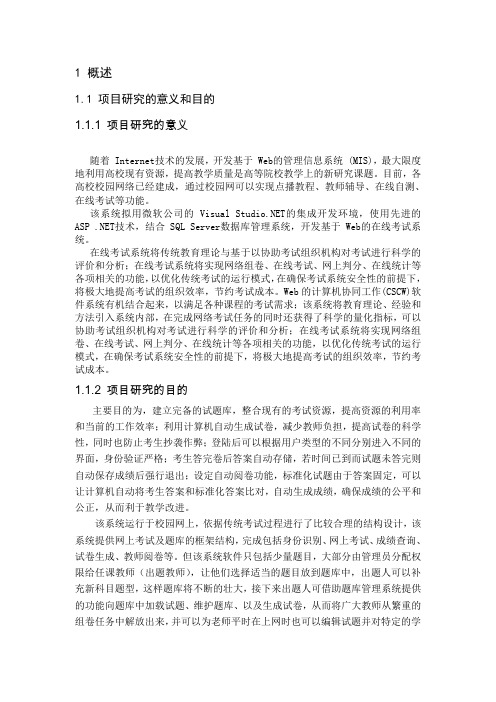 1 概述

1.1 项目研究的意义和目的

1.1.1 项目研究的意义

随着 Internet技术的发展，开发基于 Web的管理信息系统 (MIS)，最大限度地利用高校现有资源，提高教学质量是高等院校教学上的新研究课题。目前，各高校校园网络已经建成，通过校园网可以实现点播教程、教师辅导、在线自测、在线考试等功能。

该系统拟用微软公司的 Visual Studio.NET的集成开发环境，使用先进的 ASP .NET技术，结合 SQL Server数据库管理系统，开发基于 Web的在线考试系统。

在线考试系统将传统教育理论与基于以协助考试组织机构对考试进行科学的评价和分析；在线考试系统将实现网络组卷、在线考试、网上判分、在线统计等各项相关的功能，以优化传统考试的运行模式，在确保考试系统安全性的前提下，将极大地提高考试的组织效率，节约考试成本。Web的计算机协同工作(CSCW)软件系统有机结合起来，以满足各种课程的考试需求；该系统将教育理论、经验和方法引入系统内部，在完成网络考试任务的同时还获得了科学的量化指标，可以协助考试组织机构对考试进行科学的评价和分析；在线考试系统将实现网络组卷、在线考试、网上判分、在线统计等各项相关的功能，以优化传统考试的运行模式，在确保考试系统安全性的前提下，将极大地提高考试的组织效率，节约考试成本。

1.1.2 项目研究的目的

主要目的为，建立完备的试题库，整合现有的考试资源，提高资源的利用率和当前的工作效率；利用计算机自动生成试卷，减少教师负担，提高试卷的科学性，同时也防止考生抄袭作弊；登陆后可以根据用户类型的不同分别进入不同的界面，身份验证严格；考生答完卷后答案自动存储，若时间已到而试题未答完则自动保存成绩后强行退出；设定自动阅卷功能，标准化试题由于答案固定，可以让计算机自动将考生答案和标准化答案比对，自动生成成绩，确保成绩的公平和公正，从而利于教学改进。

该系统运行于校园网上，依据传统考试过程进行了比较合理的结构设计，该系统提供网上考试及题库的框架结构，完成包括身份识别、网上考试、成绩查询、试卷生成、教师阅卷等。但该系统软件只包括少量题目，大部分由管理员分配权限给任课教师（出题教师），让他们选择适当的题目放到题库中，出题人可以补充新科目题型，这样题库将不断的壮大，接下来出题人可借助题库管理系统提供的功能向题库中加载试题、维护题库、以及生成试卷，从而将广大教师从繁重的组卷任务中解放出来，并可以为老师平时在上网时也可以编辑试题并对特定的学